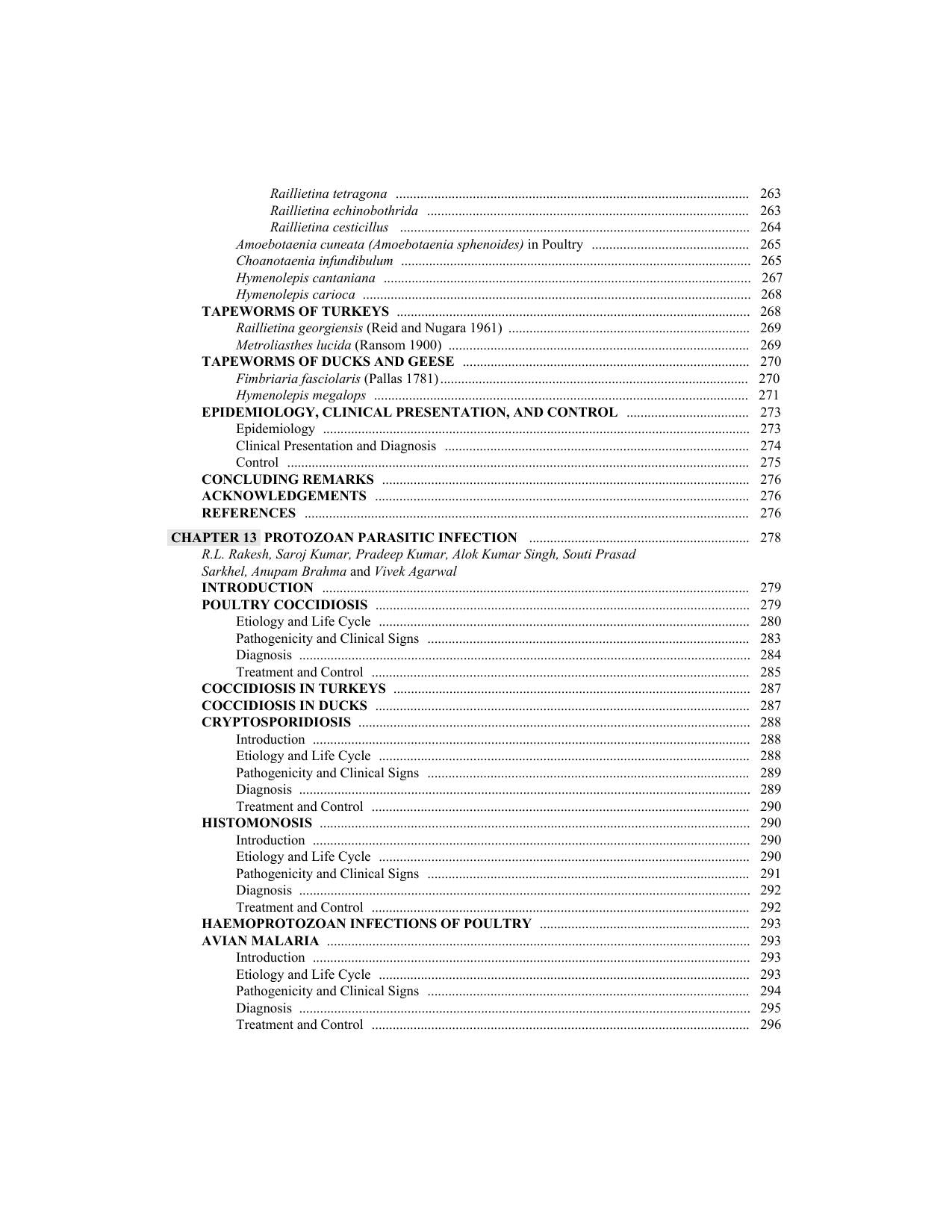 Raillietina tetragona 263
Raillietina echinobothrida 263
Raillietina cesticillus 264
Amoebotaenia cuneata (Amoebotaenia sphenoides) in Poultry 265
Choanotaenia infundibulum 265
Hymenolepis cantaniana 267
Hymenolepis carioca 268
TAPEWORMS OF TURKEYS 268
Raillietina georgiensis (Reid and Nugara 1961) 269
Metroliasthes lucida (Ransom 1900) 269
TAPEWORMS OF DUCKS AND GEESE 270
Fimbriaria fasciolaris (Pallas 1781) 270
Hymenolepis megalops 271
EPIDEMIOLOGY, CLINICAL PRESENTATION, AND CONTROL 273
Epidemiology 273
Clinical Presentation and Diagnosis 274
Control 275
CONCLUDING REMARKS 276
ACKNOWLEDGEMENTS 276
REFERENCES 276

CHAPTER 13 PROTOZOAN PARASITIC INFECTION 278
R.L. Rakesh, Saroj Kumar, Pradeep Kumar, Alok Kumar Singh, Souti Prasad Sarkhel, Anupam Brahma and Vivek Agarwal
INTRODUCTION 279
POULTRY COCCIDIOSIS 279
Etiology and Life Cycle 280
Pathogenicity and Clinical Signs 283
Diagnosis 284
Treatment and Control 285
COCCIDIOSIS IN TURKEYS 287
COCCIDIOSIS IN DUCKS 287
CRYPTOSPORIDIOSIS 288
Introduction 288
Etiology and Life Cycle 288
Pathogenicity and Clinical Signs 289
Diagnosis 289
Treatment and Control 290
HISTOMONOSIS 290
Introduction 290
Etiology and Life Cycle 290
Pathogenicity and Clinical Signs 291
Diagnosis 292
Treatment and Control 292
HAEMOPROTOZOAN INFECTIONS OF POULTRY 293
AVIAN MALARIA 293
Introduction 293
Etiology and Life Cycle 293
Pathogenicity and Clinical Signs 294
Diagnosis 295
Treatment and Control 296